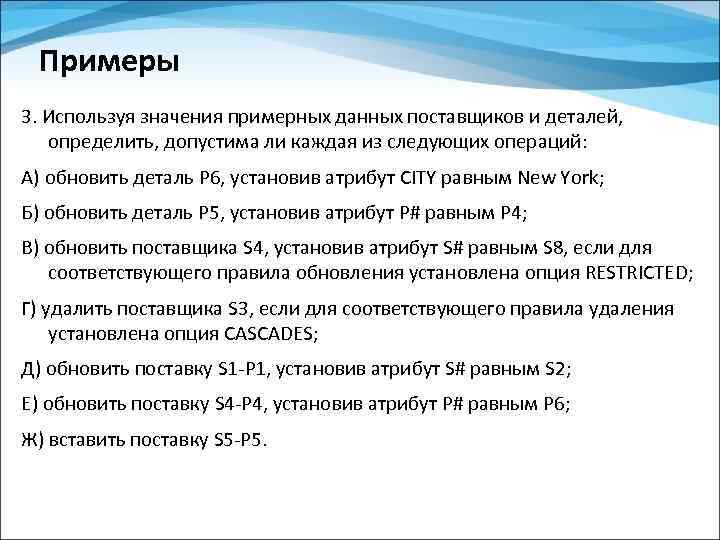 Примеры

3. Используя значения примерных данных поставщиков и деталей, определить, допустима ли каждая из следующих операций:

А) обновить деталь P6, установив атрибут CITY равным New York;

Б) обновить деталь P5, установив атрибут P# равным P4;

В) обновить поставщика S4, установив атрибут S# равным S8, если для соответствующего правила обновления установлена опция RESTRICTED;

Г) удалить поставщика S3, если для соответствующего правила удаления установлена опция CASCADES;

Д) обновить поставку S1-P1, установив атрибут S# равным S2;

Е) обновить поставку S4-P4, установив атрибут P# равным P6;

Ж) вставить поставку S5-P5.